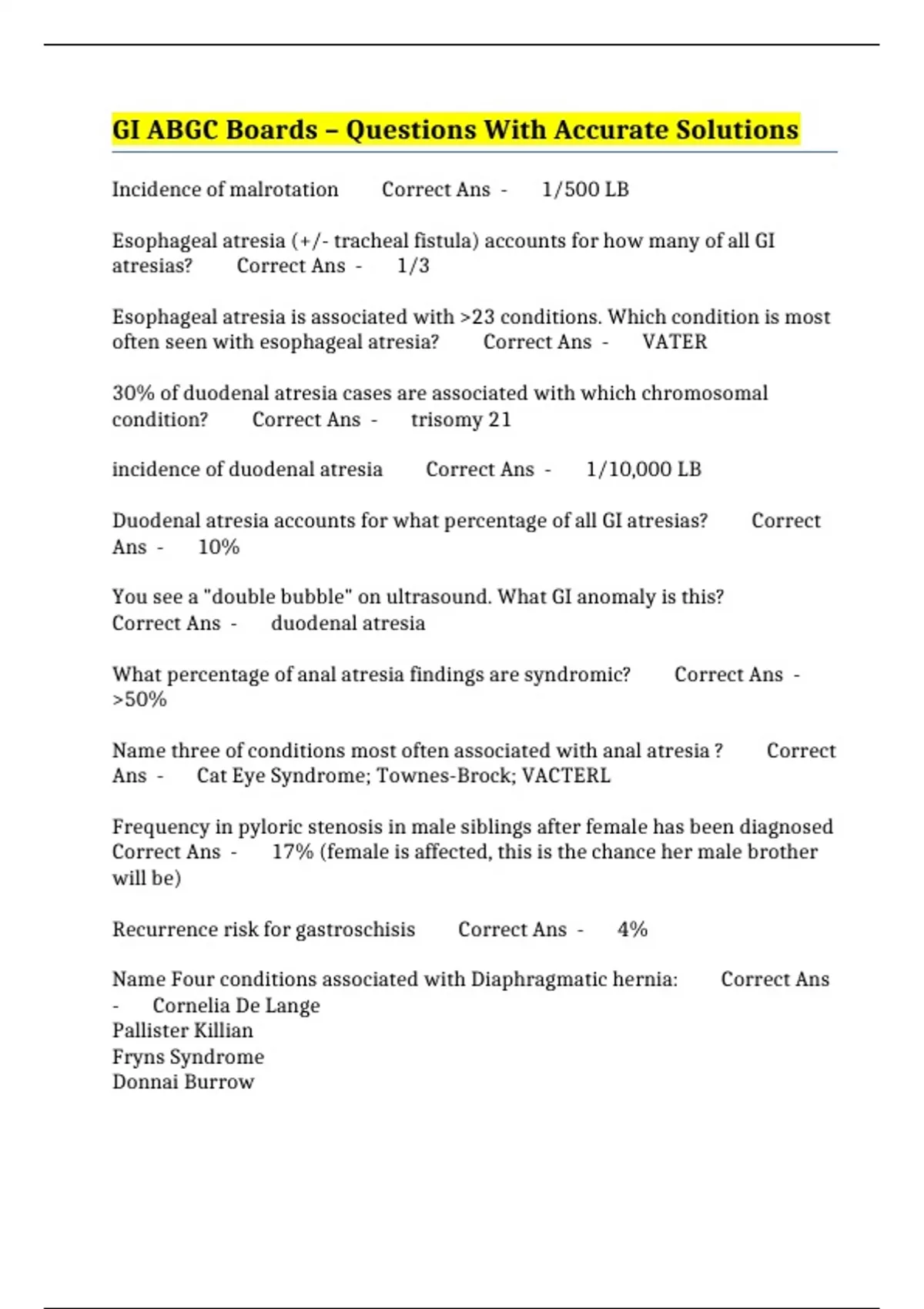 GI ABGC Boards – Questions With Accurate Solutions

Incidence of malrotation Correct Ans - 1/500 LB

Esophageal atresia (+/- tracheal fistula) accounts for how many of all GI atresias? Correct Ans - 1/3

Esophageal atresia is associated with >23 conditions. Which condition is most often seen with esophageal atresia? Correct Ans - VATER

30% of duodenal atresia cases are associated with which chromosomal condition? Correct Ans - trisomy 21

incidence of duodenal atresia Correct Ans - 1/10,000 LB

Duodenal atresia accounts for what percentage of all GI atresias? Correct Ans - 10%

You see a "double bubble" on ultrasound. What GI anomaly is this? Correct Ans - duodenal atresia

What percentage of anal atresia findings are syndromic? Correct Ans - >50%

Name three of conditions most often associated with anal atresia ? Correct Ans - Cat Eye Syndrome; Townes-Brock; VACTERL

Frequency in pyloric stenosis in male siblings after female has been diagnosed Correct Ans - 17% (female is affected, this is the chance her male brother will be)

Recurrence risk for gastroschisis Correct Ans - 4%

Name Four conditions associated with Diaphragmatic hernia: Correct Ans - Cornelia De Lange
Pallister Killian
Fryns Syndrome
Donnai Burrow